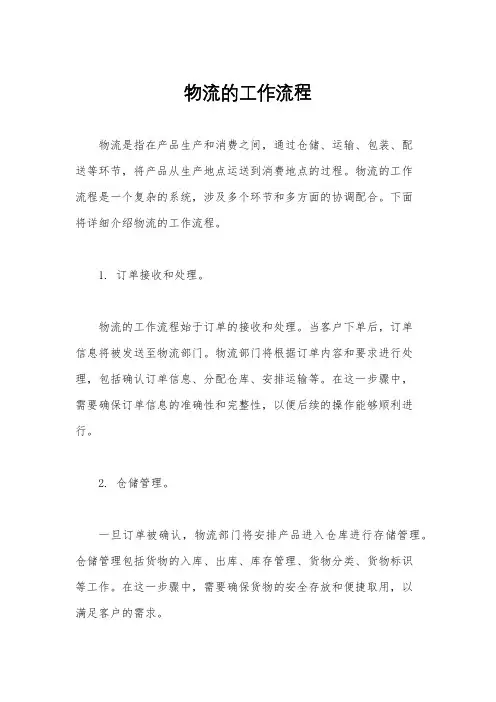 物流的工作流程

物流是指在产品生产和消费之间，通过仓储、运输、包装、配送等环节，将产品从生产地点运送到消费地点的过程。物流的工作流程是一个复杂的系统，涉及多个环节和多方面的协调配合。下面将详细介绍物流的工作流程。

1. 订单接收和处理。

物流的工作流程始于订单的接收和处理。当客户下单后，订单信息将被发送至物流部门。物流部门将根据订单内容和要求进行处理，包括确认订单信息、分配仓库、安排运输等。在这一步骤中，需要确保订单信息的准确性和完整性，以便后续的操作能够顺利进行。

2. 仓储管理。

一旦订单被确认，物流部门将安排产品进入仓库进行存储管理。仓储管理包括货物的入库、出库、库存管理、货物分类、货物标识等工作。在这一步骤中，需要确保货物的安全存放和便捷取用，以满足客户的需求。